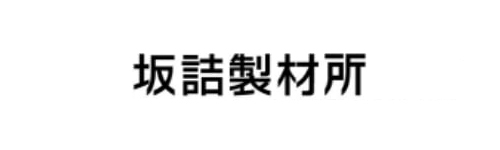 坂詰製材所